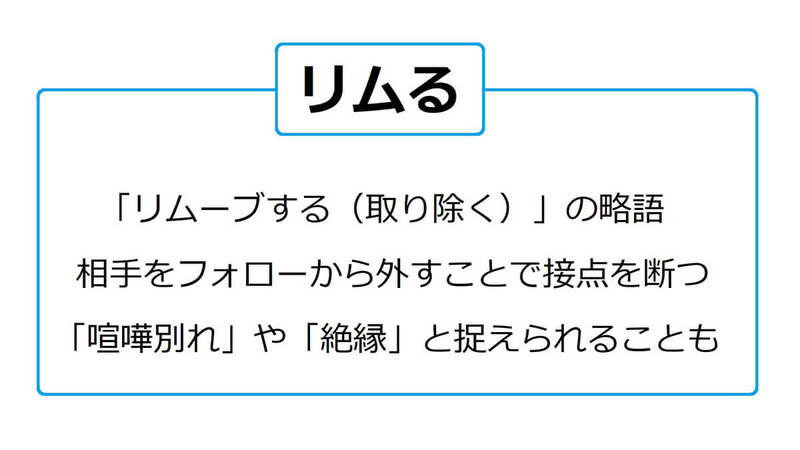 リムる

「リムーブする（取り除く）」の略語
相手をフォローから外すことで接点を断つ
「喧嘩別れ」や「絶縁」と捉えられることも